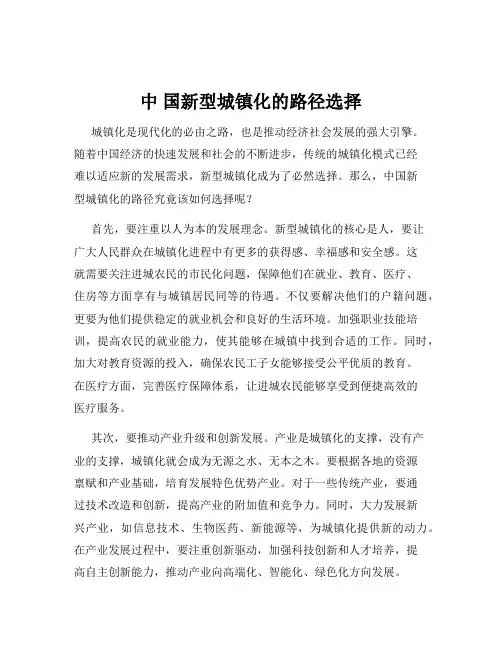 中 国新型城镇化的路径选择

城镇化是现代化的必由之路，也是推动经济社会发展的强大引擎。随着中国经济的快速发展和社会的不断进步，传统的城镇化模式已经难以适应新的发展需求，新型城镇化成为了必然选择。那么，中国新型城镇化的路径究竟该如何选择呢？

首先，要注重以人为本的发展理念。新型城镇化的核心是人，要让广大人民群众在城镇化进程中有更多的获得感、幸福感和安全感。这就需要关注进城农民的市民化问题，保障他们在就业、教育、医疗、住房等方面享有与城镇居民同等的待遇。不仅要解决他们的户籍问题，更要为他们提供稳定的就业机会和良好的生活环境。加强职业技能培训，提高农民的就业能力，使其能够在城镇中找到合适的工作。同时，加大对教育资源的投入，确保农民工子女能够接受公平优质的教育。在医疗方面，完善医疗保障体系，让进城农民能够享受到便捷高效的医疗服务。

其次，要推动产业升级和创新发展。产业是城镇化的支撑，没有产业的支撑，城镇化就会成为无源之水、无本之木。要根据各地的资源禀赋和产业基础，培育发展特色优势产业。对于一些传统产业，要通过技术改造和创新，提高产业的附加值和竞争力。同时，大力发展新兴产业，如信息技术、生物医药、新能源等，为城镇化提供新的动力。在产业发展过程中，要注重创新驱动，加强科技创新和人才培养，提高自主创新能力，推动产业向高端化、智能化、绿色化方向发展。